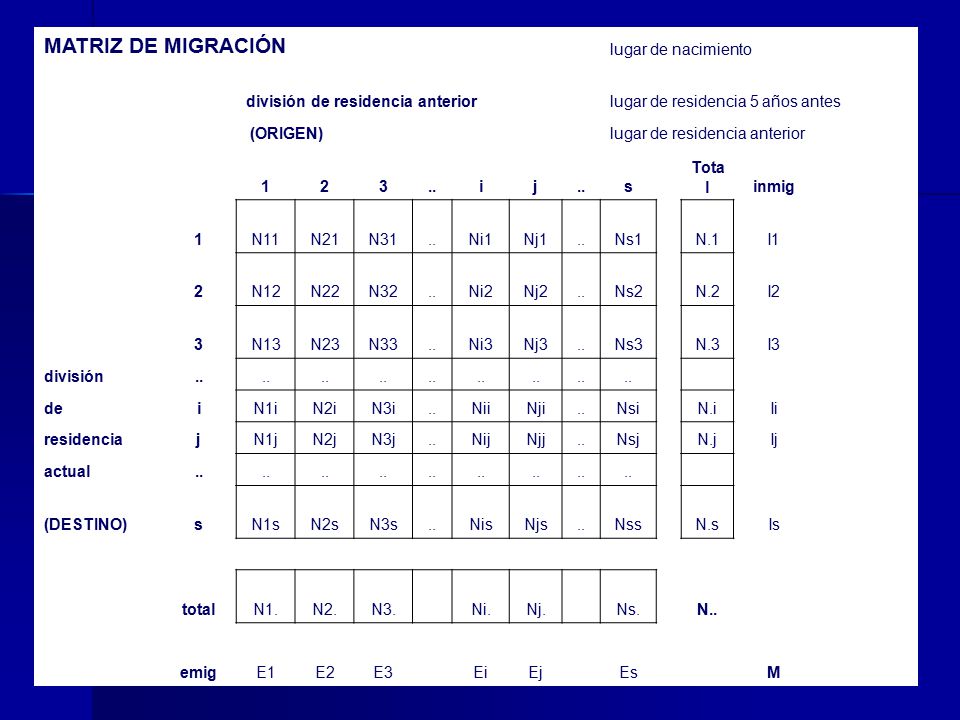 MATRIZ DE MIGRACIÓN

lugar de nacimiento

división de residencia anterior

lugar de residencia 5 años antes

(ORIGEN)

lugar de residencia anterior

| | | 1 | 2 | 3 | .. | i | j | .. | s | Total | inmig |
|---|---|---|---|---|---|---|---|---|---|---|---|
| | 1 | N11 | N21 | N31 | .. | Ni1 | Nj1 | .. | Ns1 | N.1 | I1 |
| | 2 | N12 | N22 | N32 | .. | Ni2 | Nj2 | .. | Ns2 | N.2 | I2 |
| | 3 | N13 | N23 | N33 | .. | Ni3 | Nj3 | .. | Ns3 | N.3 | I3 |
| división | .. | .. | .. | .. | .. | .. | .. | .. | .. | | |
| de | i | N1i | N2i | N3i | .. | Nii | Nji | .. | Nsi | N.i | Ii |
| residencia | j | N1j | N2j | N3j | .. | Nij | Njj | .. | Nsj | N.j | Ij |
| actual | .. | .. | .. | .. | .. | .. | .. | .. | .. | | |
| (DESTINO) | s | N1s | N2s | N3s | .. | Nis | Njs | .. | Nss | N.s | Is |
| | total | N1. | N2. | N3. | | Ni. | Nj. | | Ns. | N.. | |
| | emig | E1 | E2 | E3 | | Ei | Ej | | Es | | M |